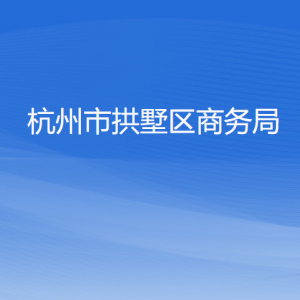 杭州市拱墅区商务局